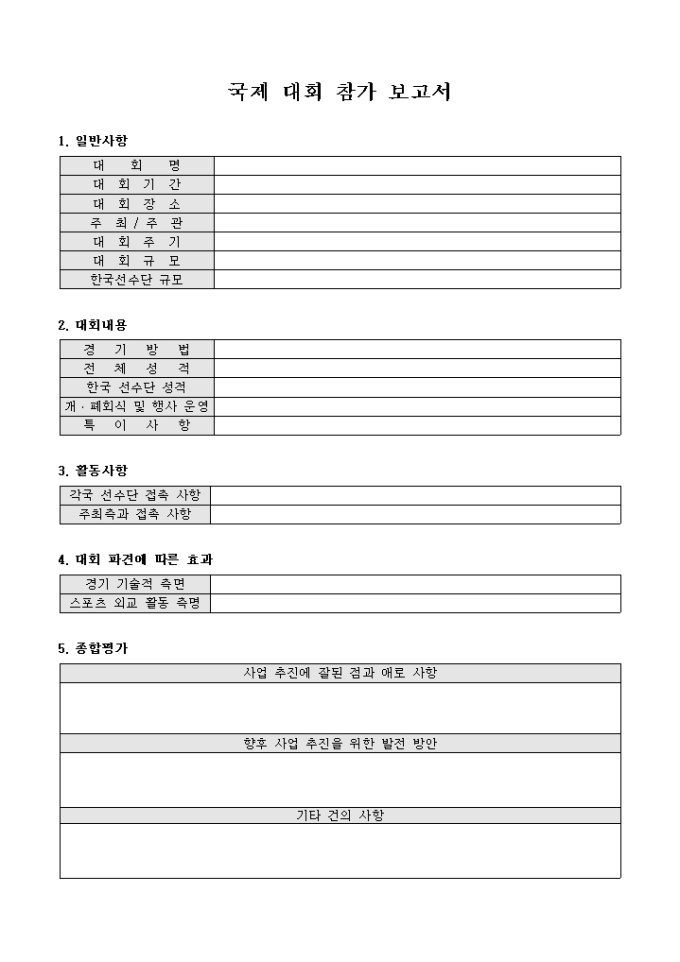 국제 대회 참가 보고서

1. 일반사항

| 대 회 명 | |
|---|---|
| 대 회 기 간 | |
| 대 회 장 소 | |
| 주 최 / 주 관 | |
| 대 회 주 기 | |
| 대 회 규 모 | |
| 한국선수단 규모 | |

2. 대회내용

| 경 기 방 법 | |
|---|---|
| 전 체 성 적 | |
| 한국 선수단 성적 | |
| 개 · 폐회식 및 행사 운영 | |
| 특 이 사 항 | |

3. 활동사항

| 각국 선수단 접촉 사항 | |
|---|---|
| 주최측과 접촉 사항 | |

4. 대회 파견에 따른 효과

| 경기 기술적 측면 | |
|---|---|
| 스포츠 외교 활동 측면 | |

5. 종합평가

| 사업 추진에 잘된 점과 애로 사항 |
|---|
| |
| 향후 사업 추진을 위한 발전 방안 |
| |
| 기타 건의 사항 |
| |